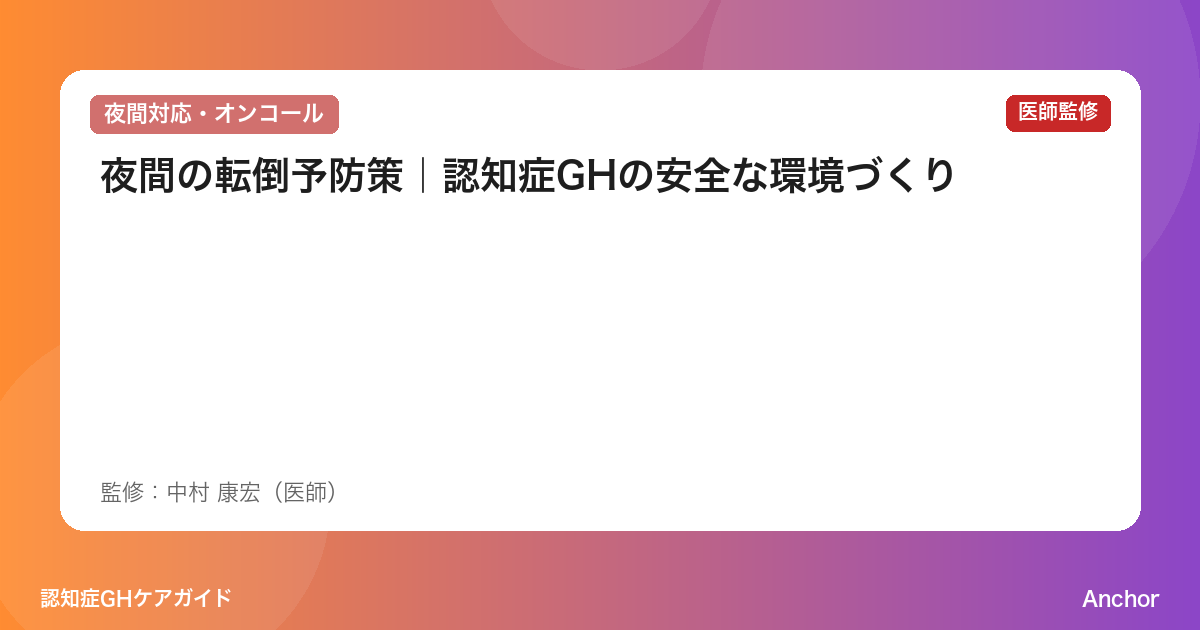 夜間対応・オンコール

医師監修

夜間の転倒予防策｜認知症GHの安全な環境づくり

監修：中村 康宏（医師）

認知症GHケアガイド

Anchor